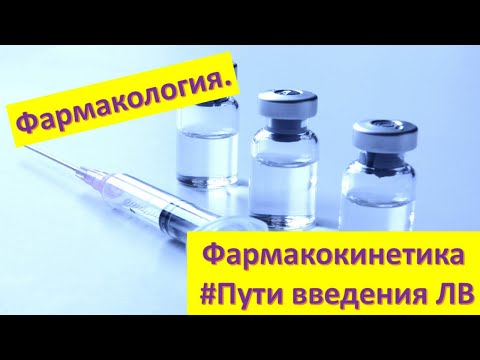 Фармакология.

Фармакокинетика
#Пути введения ЛВ